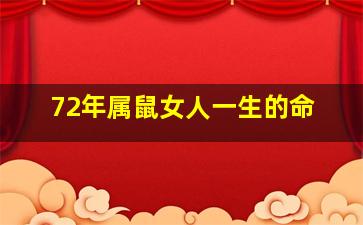 72年属鼠女人一生的命